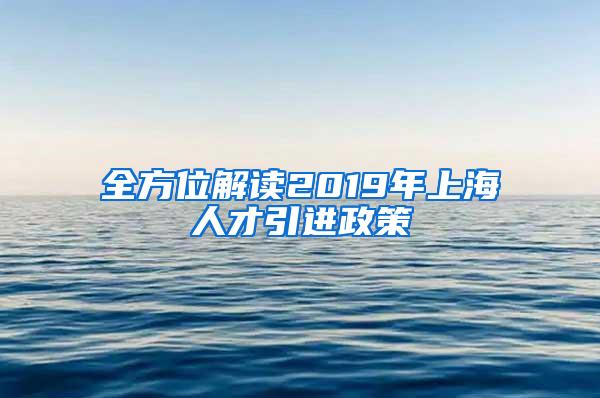 全方位解读2019年上海人才引进政策